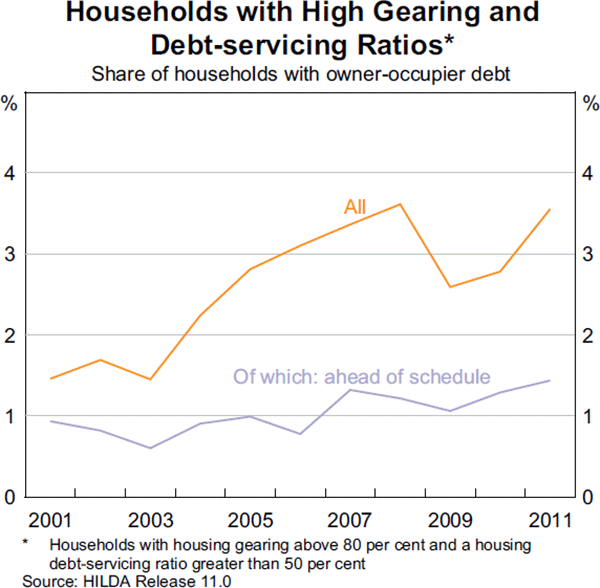 Households with High Gearing and Debt-servicing Ratios*
Share of households with owner-occupier debt

%
4
3
2
1
0

%
4
3
2
1
0

All
Of which: ahead of schedule

2001 2003 2005 2007 2009 2011

* Households with housing gearing above 80 per cent and a housing debt-servicing ratio greater than 50 per cent
Source: HILDA Release 11.0